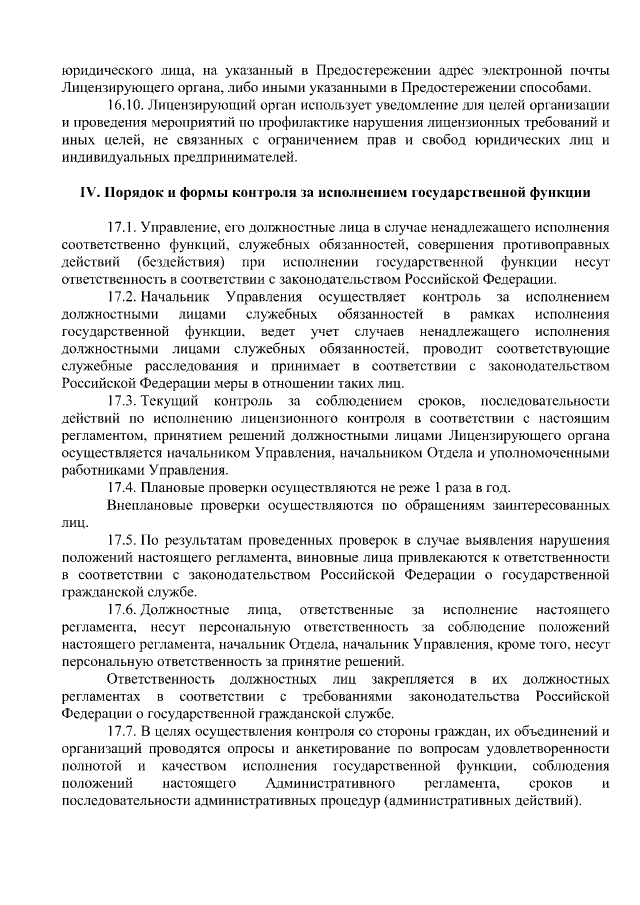 юридического лица, на указанный в Предостережении адрес электронной почты Лицензирующего органа, либо иными указанными в Предостережении способами.

16.10. Лицензирующий орган использует уведомление для целей организации и проведения мероприятий по профилактике нарушения лицензионных требований и иных целей, не связанных с ограничением прав и свобод юридических лиц и индивидуальных предпринимателей.

IV. Порядок и формы контроля за исполнением государственной функции

17.1. Управление, его должностные лица в случае ненадлежащего исполнения соответственно функций, служебных обязанностей, совершения противоправных действий (бездействия) при исполнении государственной функции несут ответственность в соответствии с законодательством Российской Федерации.

17.2. Начальник Управления осуществляет контроль за исполнением должностными лицами служебных обязанностей в рамках исполнения государственной функции, ведет учет случаев ненадлежащего исполнения должностными лицами служебных обязанностей, проводит соответствующие служебные расследования и принимает в соответствии с законодательством Российской Федерации меры в отношении таких лиц.

17.3. Текущий контроль за соблюдением сроков, последовательности действий по исполнению лицензионного контроля в соответствии с настоящим регламентом, принятием решений должностными лицами Лицензирующего органа осуществляется начальником Управления, начальником Отдела и уполномоченными работниками Управления.

17.4. Плановые проверки осуществляются не реже 1 раза в год.

Внеплановые проверки осуществляются по обращениям заинтересованных лиц.

17.5. По результатам проведенных проверок в случае выявления нарушения положений настоящего регламента, виновные лица привлекаются к ответственности в соответствии с законодательством Российской Федерации о государственной гражданской службе.

17.6. Должностные лица, ответственные за исполнение настоящего регламента, несут персональную ответственность за соблюдение положений настоящего регламента, начальник Отдела, начальник Управления, кроме того, несут персональную ответственность за принятие решений.

Ответственность должностных лиц закрепляется в их должностных регламентах в соответствии с требованиями законодательства Российской Федерации о государственной гражданской службе.

17.7. В целях осуществления контроля со стороны граждан, их объединений и организаций проводятся опросы и анкетирование по вопросам удовлетворенности полнотой и качеством исполнения государственной функции, соблюдения положений настоящего Административного регламента, сроков и последовательности административных процедур (административных действий).